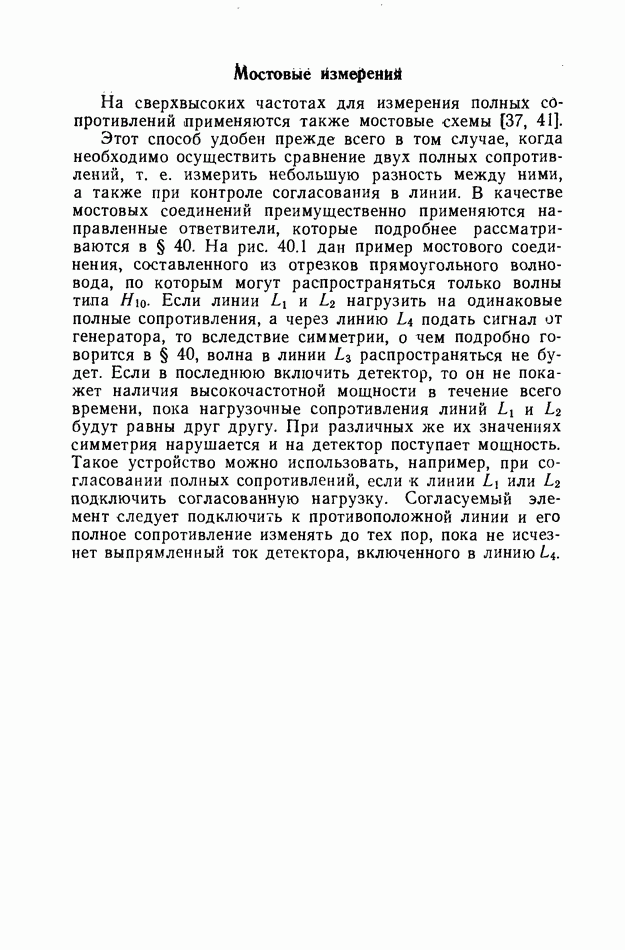 Мостовые измерения

На сверхвысоких частотах для измерения полных сопротивлений применяются также мостовые схемы [37, 41].

Этот способ удобен прежде всего в том случае, когда необходимо осуществить сравнение двух полных сопротивлений, т. е. измерить небольшую разность между ними, а также при контроле согласования в линии. В качестве мостовых соединений преимущественно применяются направленные ответвители, которые подробнее рассматриваются в § 40. На рис. 40.1 дан пример мостового соединения, составленного из отрезков прямоугольного волновода, по которым могут распространяться только волны типа $H_{10}$. Если линии $L_1$ и $L_2$ нагрузить на одинаковые полные сопротивления, а через линию $L_4$ подать сигнал от генератора, то вследствие симметрии, о чем подробно говорится в § 40, волна в линии $L_3$ распространяться не будет. Если в последнюю включить детектор, то он не покажет наличия высокочастотной мощности в течение всего времени, пока нагрузочные сопротивления линий $L_1$ и $L_2$ будут равны друг другу. При различных же их значениях симметрия нарушается и на детектор поступает мощность. Такое устройство можно использовать, например, при согласовании полных сопротивлений, если к линии $L_1$ или $L_2$ подключить согласованную нагрузку. Согласуемый элемент следует подключить к противоположной линии и его полное сопротивление изменять до тех пор, пока не исчезнет выпрямленный ток детектора, включенного в линию $L_4$.